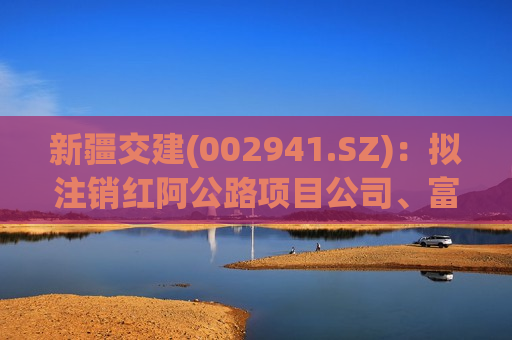 新疆交建(002941.SZ)：拟注销红阿公路项目公司、富